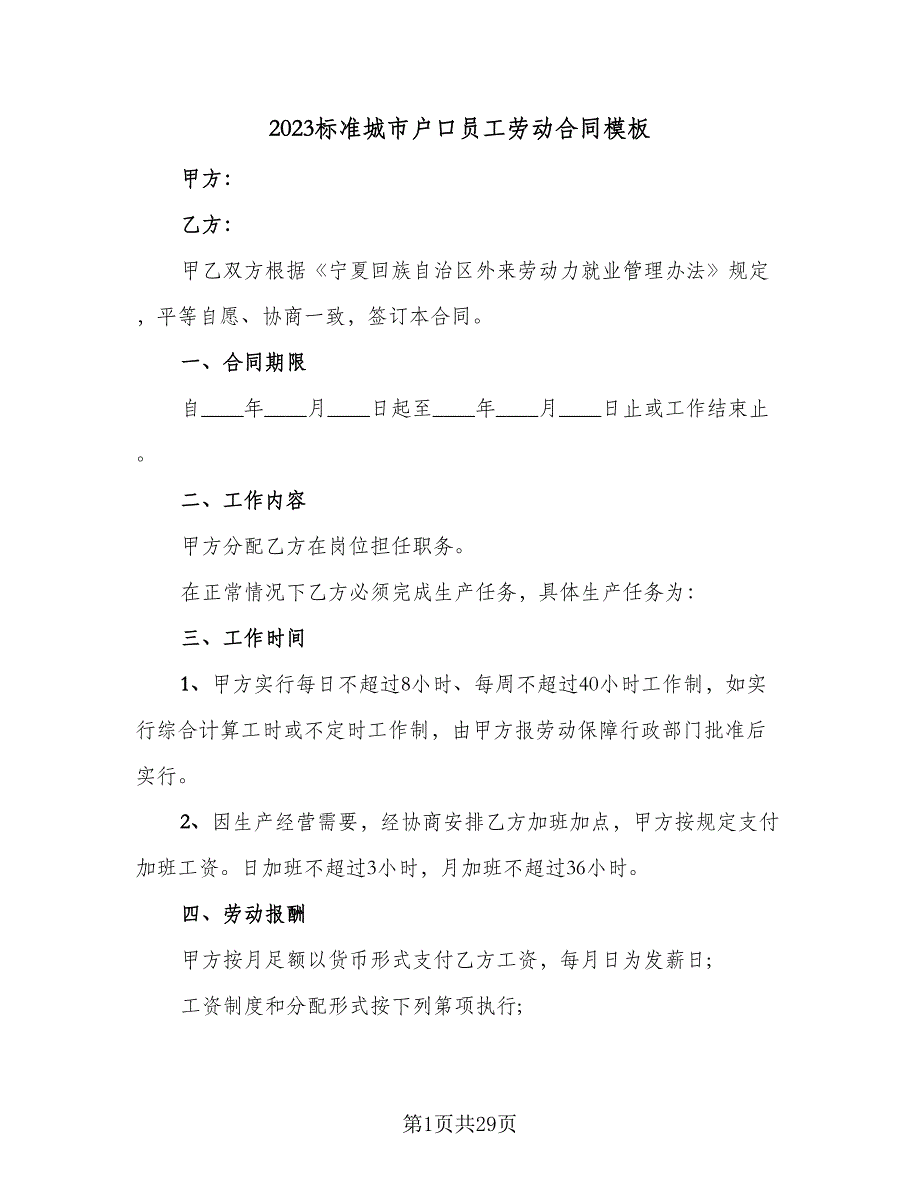 2023标准城市户口员工劳动合同模板

甲方：

乙方：

甲乙双方根据《宁夏回族自治区外来劳动力就业管理办法》规定，平等自愿、协商一致，签订本合同。

一、合同期限

自____年____月____日起至____年____月____日止或工作结束止。

二、工作内容

甲方分配乙方在岗位担任职务。

在正常情况下乙方必须完成生产任务，具体生产任务为：

三、工作时间

1、甲方实行每日不超过8小时、每周不超过40小时工作制，如实行综合计算工时或不定时工作制，由甲方报劳动保障行政部门批准后实行。

2、因生产经营需要，经协商安排乙方加班加点，甲方按规定支付加班工资。日加班不超过3小时，月加班不超过36小时。

四、劳动报酬

甲方按月足额以货币形式支付乙方工资，每月日为发薪日；

工资制度和分配形式按下列第项执行；

第1页共29页